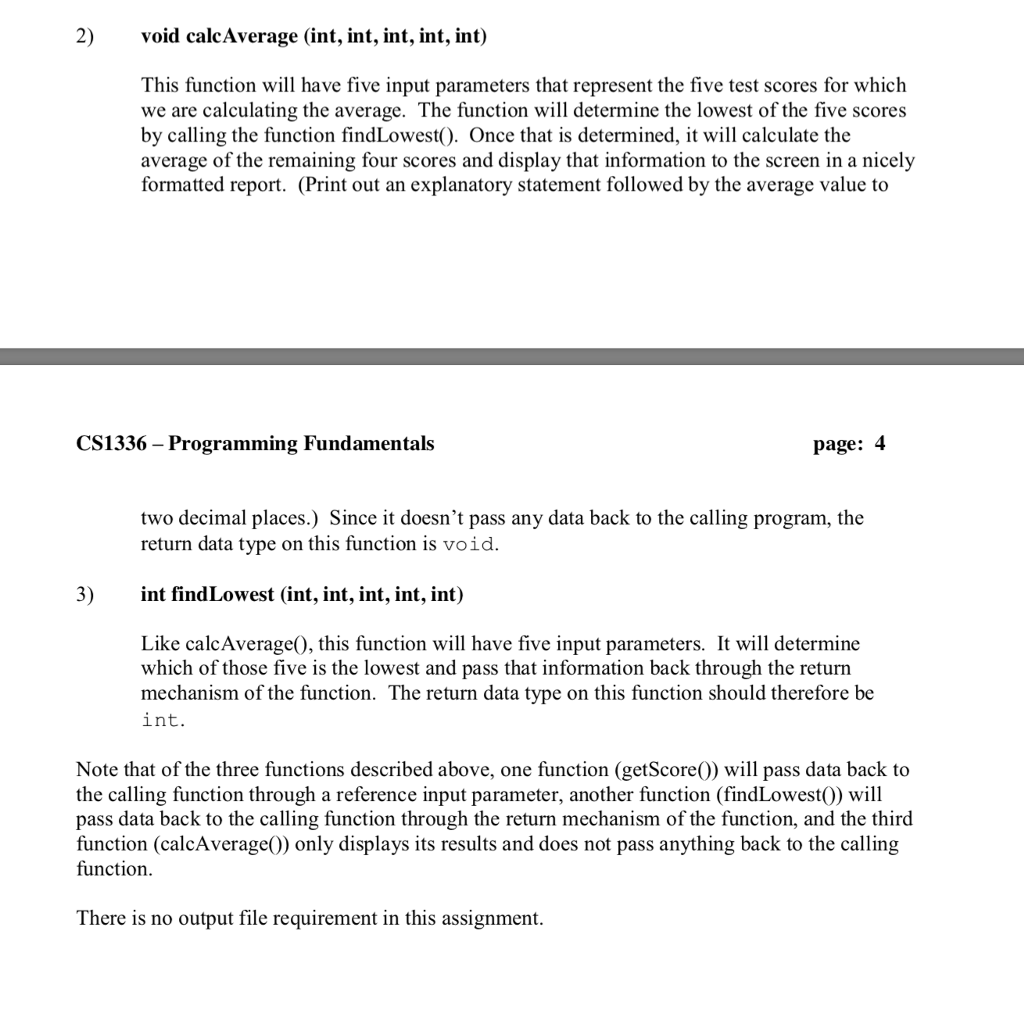 2) void calcAverage (int, int, int, int, int)

This function will have five input parameters that represent the five test scores for which we are calculating the average. The function will determine the lowest of the five scores by calling the function findLowest(). Once that is determined, it will calculate the average of the remaining four scores and display that information to the screen in a nicely formatted report. (Print out an explanatory statement followed by the average value to

CS1336 – Programming Fundamentals page: 4

two decimal places.) Since it doesn't pass any data back to the calling program, the return data type on this function is void.

3) int findLowest (int, int, int, int, int)

Like calcAverage(), this function will have five input parameters. It will determine which of those five is the lowest and pass that information back through the return mechanism of the function. The return data type on this function should therefore be int.

Note that of the three functions described above, one function (getScore()) will pass data back to the calling function through a reference input parameter, another function (findLowest()) will pass data back to the calling function through the return mechanism of the function, and the third function (calcAverage()) only displays its results and does not pass anything back to the calling function.

There is no output file requirement in this assignment.